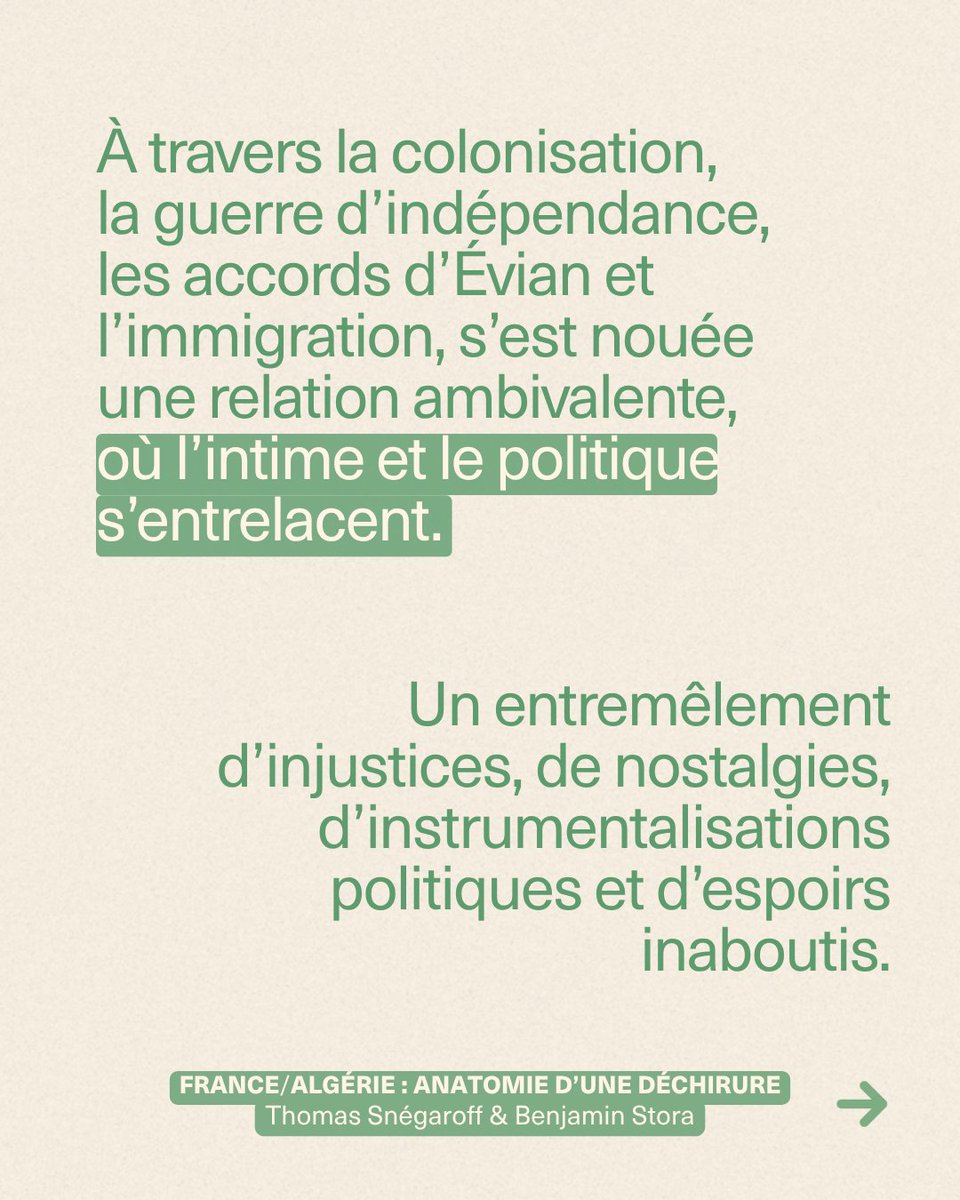 À travers la colonisation, la guerre d’indépendance, les accords d’Évian et l’immigration, s’est nouée une relation ambivalente, où l’intime et le politique s’entrelacent.

Un entremêlement d’injustices, de nostalgies, d’instrumentalisations politiques et d’espoirs inaboutis.

FRANCE/ALGÉRIE : ANATOMIE D’UNE DÉCHIRURE
Thomas Snégaroff & Benjamin Stora